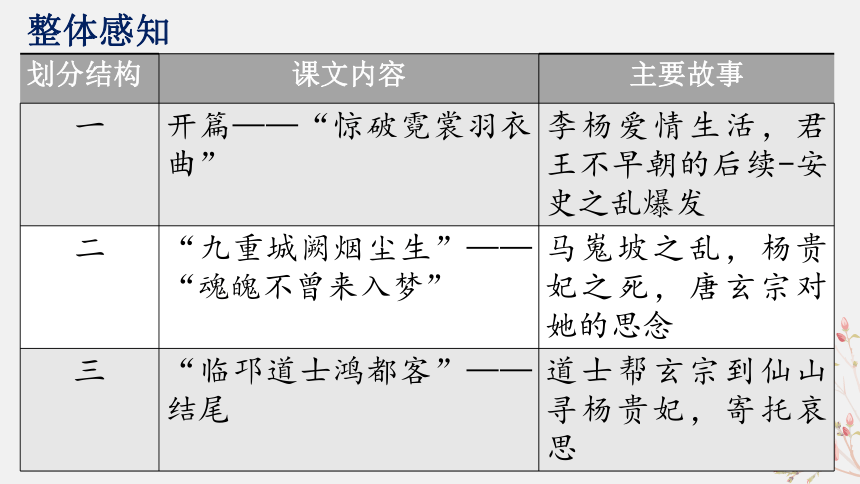 整体感知

| 划分结构 | 课文内容 | 主要故事 |
|---|---|---|
| 一 | 开篇——“惊破霓裳羽衣曲” | 李杨爱情生活，君王不早朝的后续-安史之乱爆发 |
| 二 | “九重城阙烟尘生”——“魂魄不曾来入梦” | 马嵬坡之乱，杨贵妃之死，唐玄宗对她的思念 |
| 三 | “临邛道士鸿都客”——结尾 | 道士帮玄宗到仙山寻杨贵妃，寄托哀思 |